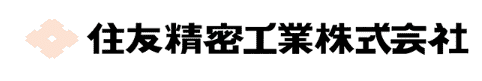 住友精密工業株式会社